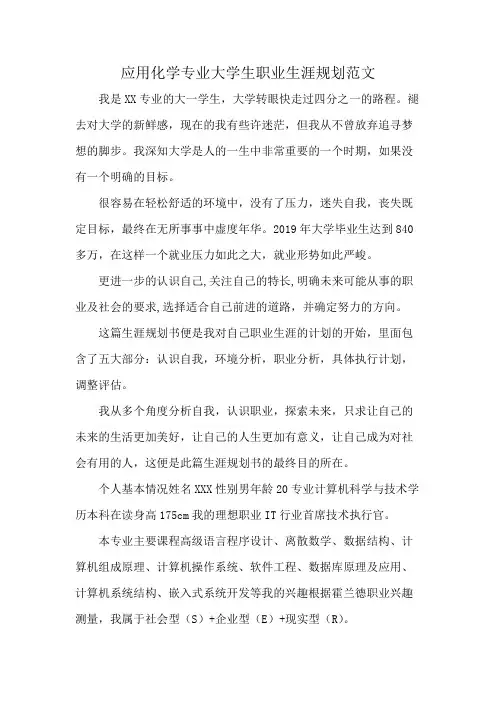 应用化学专业大学生职业生涯规划范文

我是XX专业的大一学生，大学转眼快走过四分之一的路程。褪去对大学的新鲜感，现在的我有些许迷茫，但我从不曾放弃追寻梦想的脚步。我深知大学是人的一生中非常重要的一个时期，如果没有一个明确的目标。

很容易在轻松舒适的环境中，没有了压力，迷失自我，丧失既定目标，最终在无所事事中虚度年华。2019年大学毕业生达到840多万，在这样一个就业压力如此之大，就业形势如此严峻。

更进一步的认识自己,关注自己的特长,明确未来可能从事的职业及社会的要求,选择适合自己前进的道路，并确定努力的方向。

这篇生涯规划书便是我对自己职业生涯的计划的开始，里面包含了五大部分：认识自我，环境分析，职业分析，具体执行计划，调整评估。

我从多个角度分析自我，认识职业，探索未来，只求让自己的未来的生活更加美好，让自己的人生更加有意义，让自己成为对社会有用的人，这便是此篇生涯规划书的最终目的所在。

个人基本情况姓名XXX性别男年龄20专业计算机科学与技术学历本科在读身高175cm我的理想职业IT行业首席技术执行官。

本专业主要课程高级语言程序设计、离散数学、数据结构、计算机组成原理、计算机操作系统、软件工程、数据库原理及应用、计算机系统结构、嵌入式系统开发等我的兴趣根据霍兰德职业兴趣测量，我属于社会型（S）+企业型（E）+现实型（R）。